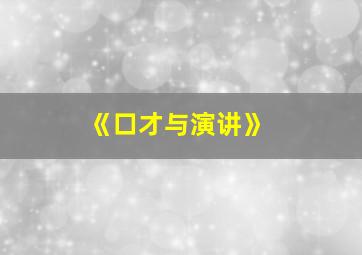 《口才与演讲》